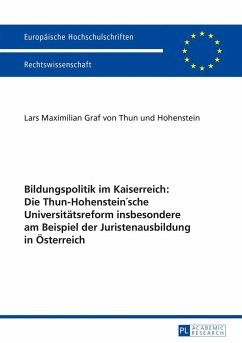 Europäische Hochschulschriften

Rechtswissenschaft

Lars Maximilian Graf von Thun und Hohenstein

Bildungspolitik im Kaiserreich: Die Thun-Hohenstein´sche Universitätsreform insbesondere am Beispiel der Juristenausbildung in Österreich

PL ACADEMIC RESEARCH